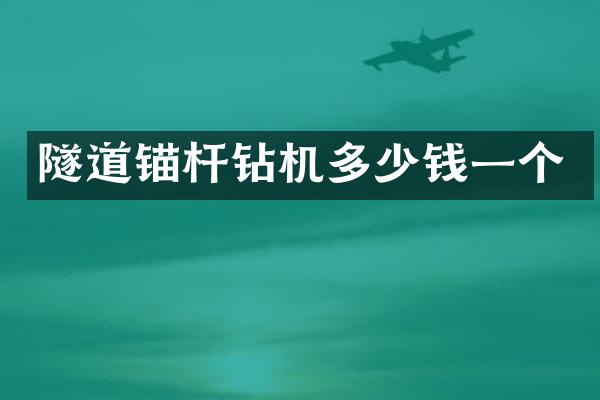 隧道锚杆钻机多少钱一个